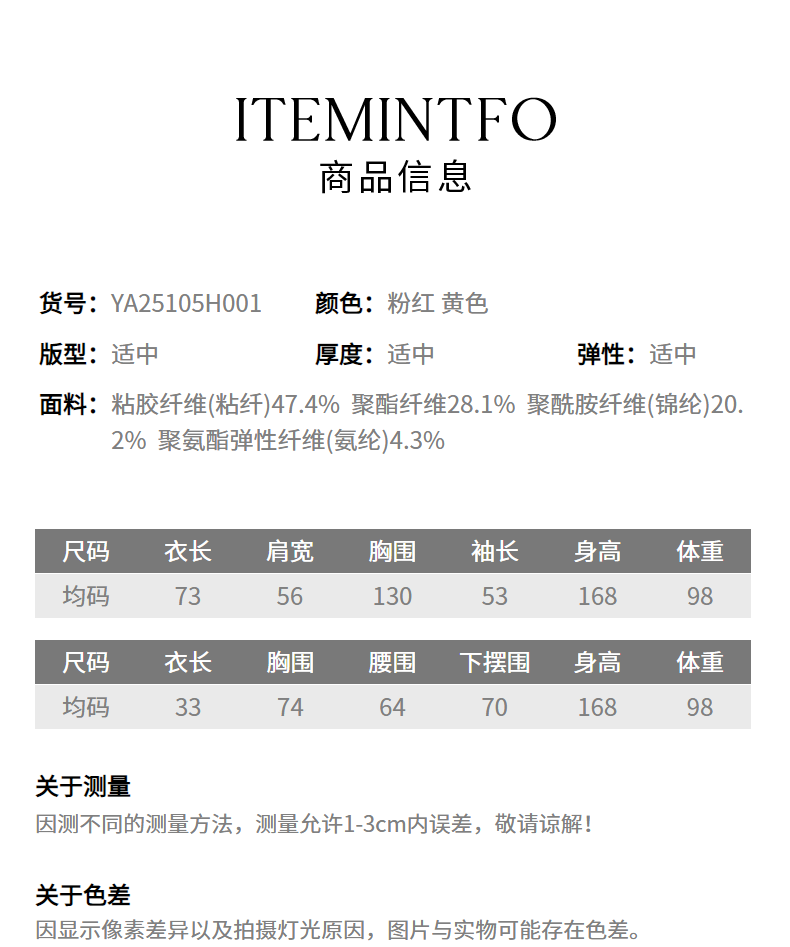 ITEMINTFO
商品信息

货号：YA25105H001 颜色：粉红 黄色

版型：适中 厚度：适中 弹性：适中

面料：粘胶纤维(粘纤)47.4% 聚酯纤维28.1% 聚酰胺纤维(锦纶)20.2% 聚氨酯弹性纤维(氨纶)4.3%

| 尺码 | 衣长 | 肩宽 | 胸围 | 袖长 | 身高 | 体重 |
|---|---|---|---|---|---|---|
| 均码 | 73 | 56 | 130 | 53 | 168 | 98 |

| 尺码 | 衣长 | 胸围 | 腰围 | 下摆围 | 身高 | 体重 |
|---|---|---|---|---|---|---|
| 均码 | 33 | 74 | 64 | 70 | 168 | 98 |

关于测量
因测不同的测量方法，测量允许1-3cm内误差，敬请谅解！

关于色差
因显示像素差异以及拍摄灯光原因，图片与实物可能存在色差。